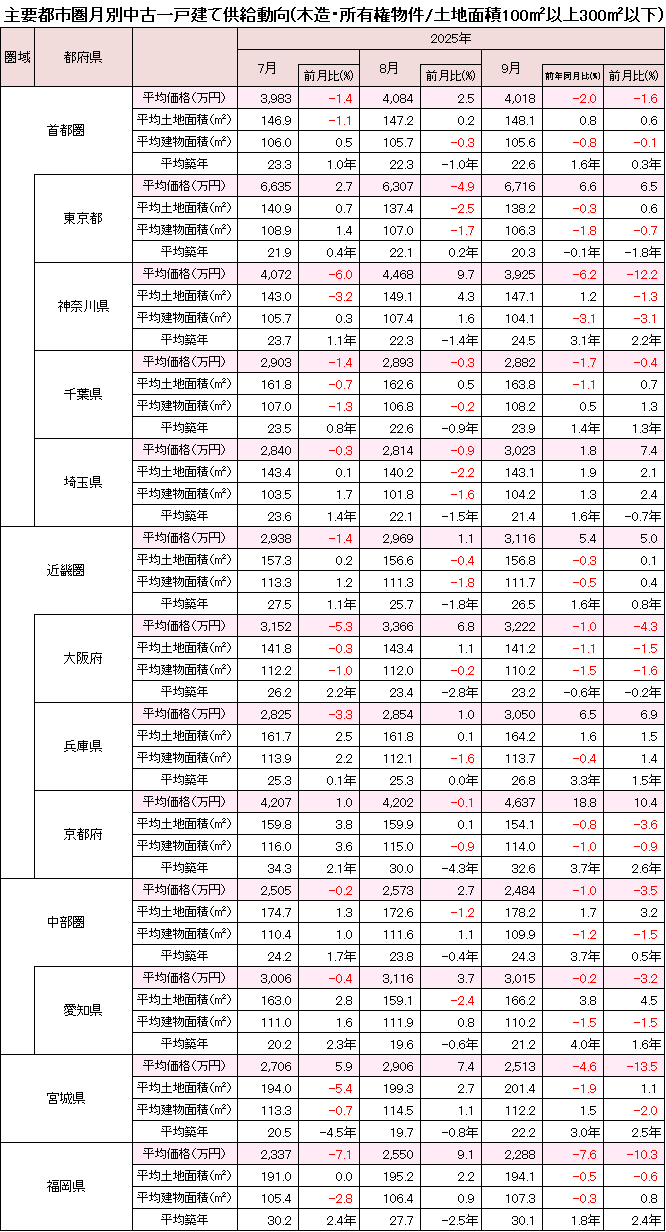 主要都市圏月別中古一戸建て供給動向(木造・所有権物件/土地面積100㎡以上300㎡以下)

| 圏域 | 都府県 | | 2025年 | | | | | | |
|---|---|---|---|---|---|---|---|---|---|
| | | | 7月 | 前月比(%) | 8月 | 前月比(%) | 9月 | 前年同月比(%) | 前月比(%) |
| 首都圏 | | 平均価格(万円) | 3,983 | -1.4 | 4,084 | 2.5 | 4,018 | -2.0 | -1.6 |
| | | 平均土地面積(㎡) | 146.9 | -1.1 | 147.2 | 0.2 | 148.1 | 0.8 | 0.6 |
| | | 平均建物面積(㎡) | 106.0 | 0.5 | 105.7 | -0.3 | 105.6 | -0.8 | -0.1 |
| | | 平均築年 | 23.3 | 1.0年 | 22.3 | -1.0年 | 22.6 | 1.6年 | 0.3年 |
| | 東京都 | 平均価格(万円) | 6,635 | 2.7 | 6,307 | -4.9 | 6,716 | 6.6 | 6.5 |
| | | 平均土地面積(㎡) | 140.9 | 0.7 | 137.4 | -2.5 | 138.2 | -0.3 | 0.6 |
| | | 平均建物面積(㎡) | 108.9 | 1.4 | 107.0 | -1.7 | 106.3 | -1.8 | -0.7 |
| | | 平均築年 | 21.9 | 0.4年 | 22.1 | 0.2年 | 20.3 | -0.1年 | -1.8年 |
| | 神奈川県 | 平均価格(万円) | 4,072 | -6.0 | 4,468 | 9.7 | 3,925 | -6.2 | -12.2 |
| | | 平均土地面積(㎡) | 143.0 | -3.2 | 149.1 | 4.3 | 147.1 | 1.2 | -1.3 |
| | | 平均建物面積(㎡) | 105.7 | 0.3 | 107.4 | 1.6 | 104.1 | -3.1 | -3.1 |
| | | 平均築年 | 23.7 | 1.1年 | 22.3 | -1.4年 | 24.5 | 3.1年 | 2.2年 |
| | 千葉県 | 平均価格(万円) | 2,903 | -1.4 | 2,893 | -0.3 | 2,882 | -1.7 | -0.4 |
| | | 平均土地面積(㎡) | 161.8 | -0.7 | 162.6 | 0.5 | 163.8 | -1.1 | 0.7 |
| | | 平均建物面積(㎡) | 107.0 | -1.3 | 106.8 | -0.2 | 108.2 | 0.5 | 1.3 |
| | | 平均築年 | 23.5 | 0.8年 | 22.6 | -0.9年 | 23.9 | 1.4年 | 1.3年 |
| | 埼玉県 | 平均価格(万円) | 2,840 | -0.3 | 2,814 | -0.9 | 3,023 | 1.8 | 7.4 |
| | | 平均土地面積(㎡) | 143.4 | 0.1 | 140.2 | -2.2 | 143.1 | 1.9 | 2.1 |
| | | 平均建物面積(㎡) | 103.5 | 1.7 | 101.8 | -1.6 | 104.2 | 1.3 | 2.4 |
| | | 平均築年 | 23.6 | 1.4年 | 22.1 | -1.5年 | 21.4 | 1.6年 | -0.7年 |
| 近畿圏 | | 平均価格(万円) | 2,938 | -1.4 | 2,969 | 1.1 | 3,116 | 5.4 | 5.0 |
| | | 平均土地面積(㎡) | 157.3 | 0.2 | 156.6 | -0.4 | 156.8 | -0.3 | 0.1 |
| | | 平均建物面積(㎡) | 113.3 | 1.2 | 111.3 | -1.8 | 111.7 | -0.5 | 0.4 |
| | | 平均築年 | 27.5 | 1.1年 | 25.7 | -1.8年 | 26.5 | 1.6年 | 0.8年 |
| | 大阪府 | 平均価格(万円) | 3,152 | -5.3 | 3,366 | 6.8 | 3,222 | -1.0 | -4.3 |
| | | 平均土地面積(㎡) | 141.8 | -0.3 | 143.4 | 1.1 | 141.2 | -1.1 | -1.5 |
| | | 平均建物面積(㎡) | 112.2 | -1.0 | 112.0 | -0.2 | 110.2 | -1.5 | -1.6 |
| | | 平均築年 | 26.2 | 2.2年 | 23.4 | -2.8年 | 23.2 | -0.6年 | -0.2年 |
| | 兵庫県 | 平均価格(万円) | 2,825 | -3.3 | 2,854 | 1.0 | 3,050 | 6.5 | 6.9 |
| | | 平均土地面積(㎡) | 161.7 | 2.5 | 161.8 | 0.1 | 164.2 | 1.6 | 1.5 |
| | | 平均建物面積(㎡) | 113.9 | 2.2 | 112.1 | -1.6 | 113.7 | -0.4 | 1.4 |
| | | 平均築年 | 25.3 | 0.1年 | 25.3 | 0.0年 | 26.8 | 3.3年 | 1.5年 |
| | 京都府 | 平均価格(万円) | 4,207 | 1.0 | 4,202 | -0.1 | 4,637 | 18.8 | 10.4 |
| | | 平均土地面積(㎡) | 159.8 | 3.8 | 159.9 | 0.1 | 154.1 | -0.8 | -3.6 |
| | | 平均建物面積(㎡) | 116.0 | 3.6 | 115.0 | -0.9 | 114.0 | -1.0 | -0.9 |
| | | 平均築年 | 34.3 | 2.1年 | 30.0 | -4.3年 | 32.6 | 3.7年 | 2.6年 |
| 中部圏 | | 平均価格(万円) | 2,505 | -0.2 | 2,573 | 2.7 | 2,484 | -1.0 | -3.5 |
| | | 平均土地面積(㎡) | 174.7 | 1.3 | 172.6 | -1.2 | 178.2 | 1.7 | 3.2 |
| | | 平均建物面積(㎡) | 110.4 | 1.0 | 111.6 | 1.1 | 109.9 | -1.2 | -1.5 |
| | | 平均築年 | 24.2 | 1.7年 | 23.8 | -0.4年 | 24.3 | 3.7年 | 0.5年 |
| | 愛知県 | 平均価格(万円) | 3,006 | -0.4 | 3,116 | 3.7 | 3,015 | -0.2 | -3.2 |
| | | 平均土地面積(㎡) | 163.0 | 2.8 | 159.1 | -2.4 | 166.2 | 3.8 | 4.5 |
| | | 平均建物面積(㎡) | 111.0 | 1.6 | 111.9 | 0.8 | 110.2 | -1.5 | -1.5 |
| | | 平均築年 | 20.2 | 2.3年 | 19.6 | -0.6年 | 21.2 | 4.0年 | 1.6年 |
| 宮城県 | | 平均価格(万円) | 2,706 | 5.9 | 2,906 | 7.4 | 2,513 | -4.6 | -13.5 |
| | | 平均土地面積(㎡) | 194.0 | -5.4 | 199.3 | 2.7 | 201.4 | -1.9 | 1.1 |
| | | 平均建物面積(㎡) | 113.3 | -0.7 | 114.5 | 1.1 | 112.2 | 1.5 | -2.0 |
| | | 平均築年 | 20.5 | -4.5年 | 19.7 | -0.8年 | 22.2 | 3.0年 | 2.5年 |
| 福岡県 | | 平均価格(万円) | 2,337 | -7.1 | 2,550 | 9.1 | 2,288 | -7.6 | -10.3 |
| | | 平均土地面積(㎡) | 191.0 | 0.0 | 195.2 | 2.2 | 194.1 | -0.5 | -0.6 |
| | | 平均建物面積(㎡) | 105.4 | -2.8 | 106.4 | 0.9 | 107.3 | -0.3 | 0.8 |
| | | 平均築年 | 30.2 | 2.4年 | 27.7 | -2.5年 | 30.1 | 1.8年 | 2.4年 |